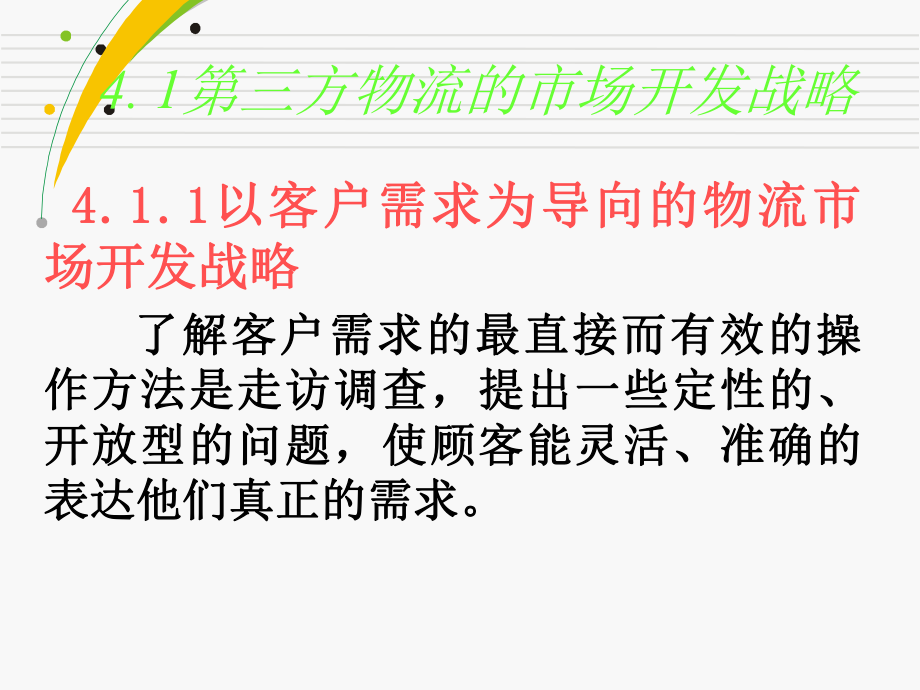 4.1第三方物流的市场开发战略

4.1.1以客户需求为导向的物流市场开发战略

了解客户需求的最直接而有效的操作方法是走访调查，提出一些定性的、开放型的问题，使顾客能灵活、准确的表达他们真正的需求。